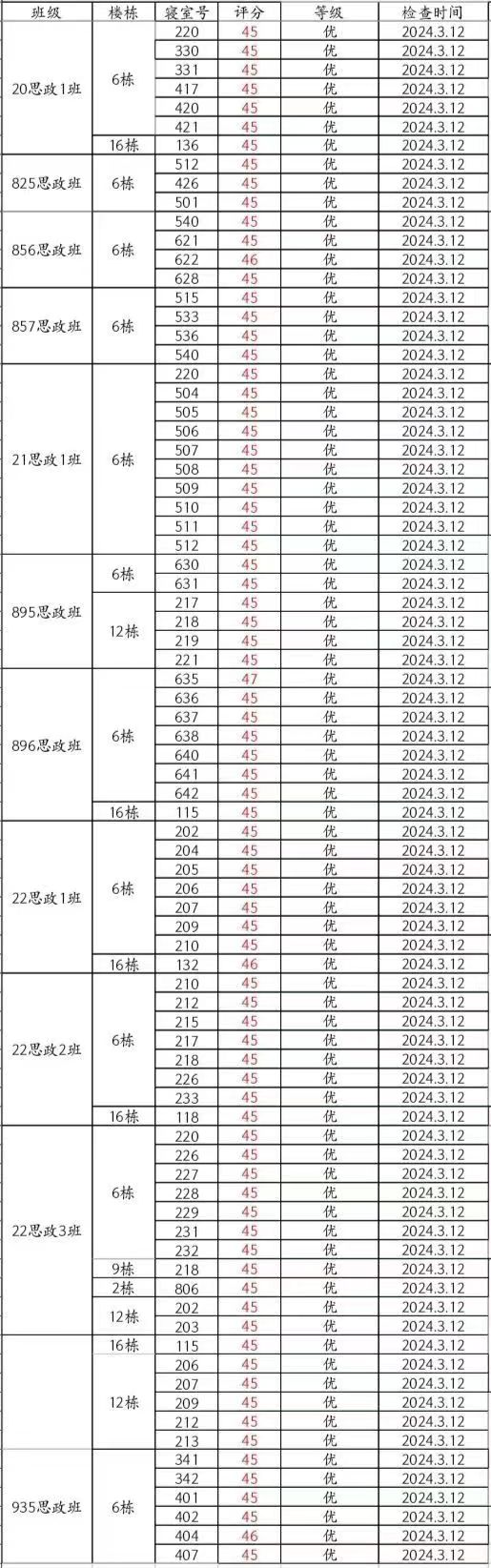 | 班级 | 楼栋 | 寝室号 | 评分 | 等级 | 检查时间 |
|---|---|---|---|---|---|
| 20思政1班 | 6栋 | 220 | 45 | 优 | 2024.3.12 |
| | | 330 | 45 | 优 | 2024.3.12 |
| | | 331 | 45 | 优 | 2024.3.12 |
| | | 417 | 45 | 优 | 2024.3.12 |
| | | 420 | 45 | 优 | 2024.3.12 |
| | | 421 | 45 | 优 | 2024.3.12 |
| | 16栋 | 136 | 45 | 优 | 2024.3.12 |
| 825思政班 | 6栋 | 512 | 45 | 优 | 2024.3.12 |
| | | 426 | 45 | 优 | 2024.3.12 |
| | | 501 | 45 | 优 | 2024.3.12 |
| 856思政班 | 6栋 | 540 | 45 | 优 | 2024.3.12 |
| | | 621 | 45 | 优 | 2024.3.12 |
| | | 622 | 46 | 优 | 2024.3.12 |
| | | 628 | 45 | 优 | 2024.3.12 |
| 857思政班 | 6栋 | 515 | 45 | 优 | 2024.3.12 |
| | | 533 | 45 | 优 | 2024.3.12 |
| | | 536 | 45 | 优 | 2024.3.12 |
| | | 540 | 45 | 优 | 2024.3.12 |
| 21思政1班 | 6栋 | 220 | 45 | 优 | 2024.3.12 |
| | | 504 | 45 | 优 | 2024.3.12 |
| | | 505 | 45 | 优 | 2024.3.12 |
| | | 506 | 45 | 优 | 2024.3.12 |
| | | 507 | 45 | 优 | 2024.3.12 |
| | | 508 | 45 | 优 | 2024.3.12 |
| | | 509 | 45 | 优 | 2024.3.12 |
| | | 510 | 45 | 优 | 2024.3.12 |
| | | 511 | 45 | 优 | 2024.3.12 |
| | | 512 | 45 | 优 | 2024.3.12 |
| 895思政班 | 6栋 | 630 | 45 | 优 | 2024.3.12 |
| | | 631 | 45 | 优 | 2024.3.12 |
| | 12栋 | 217 | 45 | 优 | 2024.3.12 |
| | | 218 | 45 | 优 | 2024.3.12 |
| | | 219 | 45 | 优 | 2024.3.12 |
| | | 221 | 45 | 优 | 2024.3.12 |
| 896思政班 | 6栋 | 635 | 47 | 优 | 2024.3.12 |
| | | 636 | 45 | 优 | 2024.3.12 |
| | | 637 | 45 | 优 | 2024.3.12 |
| | | 638 | 45 | 优 | 2024.3.12 |
| | | 640 | 45 | 优 | 2024.3.12 |
| | | 641 | 45 | 优 | 2024.3.12 |
| | | 642 | 45 | 优 | 2024.3.12 |
| | 16栋 | 115 | 45 | 优 | 2024.3.12 |
| 22思政1班 | 6栋 | 202 | 45 | 优 | 2024.3.12 |
| | | 204 | 45 | 优 | 2024.3.12 |
| | | 205 | 45 | 优 | 2024.3.12 |
| | | 206 | 45 | 优 | 2024.3.12 |
| | | 207 | 45 | 优 | 2024.3.12 |
| | | 209 | 45 | 优 | 2024.3.12 |
| | | 210 | 45 | 优 | 2024.3.12 |
| | 16栋 | 132 | 46 | 优 | 2024.3.12 |
| 22思政2班 | 6栋 | 210 | 45 | 优 | 2024.3.12 |
| | | 212 | 45 | 优 | 2024.3.12 |
| | | 215 | 45 | 优 | 2024.3.12 |
| | | 217 | 45 | 优 | 2024.3.12 |
| | | 218 | 45 | 优 | 2024.3.12 |
| | | 226 | 45 | 优 | 2024.3.12 |
| | | 233 | 45 | 优 | 2024.3.12 |
| | 16栋 | 118 | 45 | 优 | 2024.3.12 |
| 22思政3班 | 6栋 | 220 | 45 | 优 | 2024.3.12 |
| | | 226 | 45 | 优 | 2024.3.12 |
| | | 227 | 45 | 优 | 2024.3.12 |
| | | 228 | 45 | 优 | 2024.3.12 |
| | | 229 | 45 | 优 | 2024.3.12 |
| | | 231 | 45 | 优 | 2024.3.12 |
| | | 232 | 45 | 优 | 2024.3.12 |
| | 9栋 | 218 | 45 | 优 | 2024.3.12 |
| | 2栋 | 806 | 45 | 优 | 2024.3.12 |
| | 12栋 | 202 | 45 | 优 | 2024.3.12 |
| | | 203 | 45 | 优 | 2024.3.12 |
| | 16栋 | 115 | 45 | 优 | 2024.3.12 |
| | 12栋 | 206 | 45 | 优 | 2024.3.12 |
| | | 207 | 45 | 优 | 2024.3.12 |
| | | 209 | 45 | 优 | 2024.3.12 |
| | | 212 | 45 | 优 | 2024.3.12 |
| | | 213 | 45 | 优 | 2024.3.12 |
| 935思政班 | 6栋 | 341 | 45 | 优 | 2024.3.12 |
| | | 342 | 45 | 优 | 2024.3.12 |
| | | 401 | 45 | 优 | 2024.3.12 |
| | | 402 | 45 | 优 | 2024.3.12 |
| | | 404 | 46 | 优 | 2024.3.12 |
| | | 407 | 45 | 优 | 2024.3.12 |